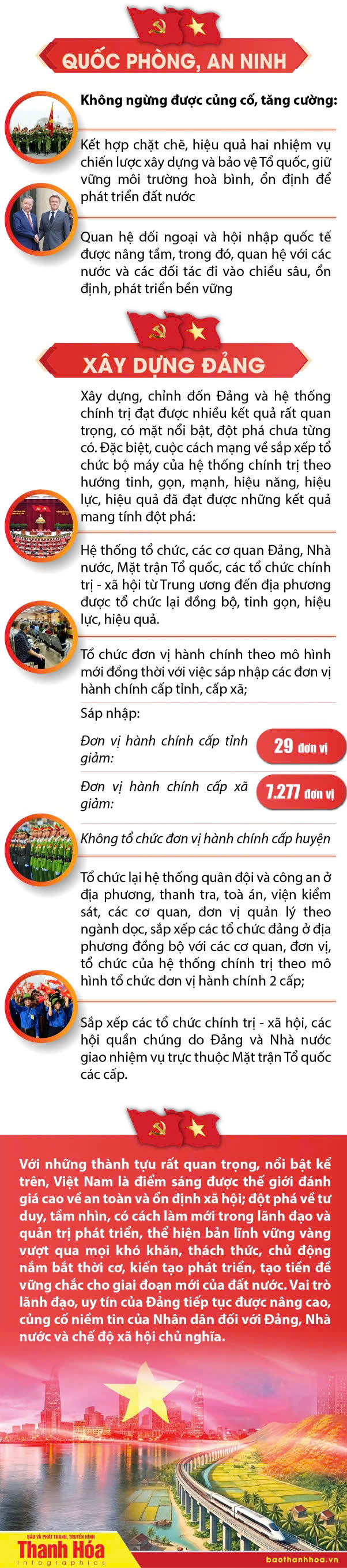 QUỐC PHÒNG, AN NINH

Không ngừng được củng cố, tăng cường:

Kết hợp chặt chẽ, hiệu quả hai nhiệm vụ chiến lược xây dựng và bảo vệ Tổ quốc, giữ vững môi trường hoà bình, ổn định để phát triển đất nước

Quan hệ đối ngoại và hội nhập quốc tế được nâng tầm, trong đó, quan hệ với các nước và các đối tác đi vào chiều sâu, ổn định, phát triển bền vững

XÂY DỰNG ĐẢNG

Xây dựng, chỉnh đốn Đảng và hệ thống chính trị đạt được nhiều kết quả rất quan trọng, có mặt nổi bật, đột phá chưa từng có. Đặc biệt, cuộc cách mạng về sắp xếp tổ chức bộ máy của hệ thống chính trị theo hướng tinh, gọn, mạnh, hiệu năng, hiệu lực, hiệu quả đã đạt được những kết quả mang tính đột phá:

Hệ thống tổ chức, các cơ quan Đảng, Nhà nước, Mặt trận Tổ quốc, các tổ chức chính trị - xã hội từ Trung ương đến địa phương được tổ chức lại đồng bộ, tinh gọn, hiệu lực, hiệu quả.

Tổ chức đơn vị hành chính theo mô hình mới đồng thời với việc sáp nhập các đơn vị hành chính cấp tỉnh, cấp xã;

Sáp nhập:

Đơn vị hành chính cấp tỉnh giảm: 29 đơn vị

Đơn vị hành chính cấp xã giảm: 7.277 đơn vị

Không tổ chức đơn vị hành chính cấp huyện

Tổ chức lại hệ thống quân đội và công an ở địa phương, thanh tra, toà án, viện kiểm sát, các cơ quan, đơn vị quản lý theo ngành dọc, sắp xếp các tổ chức đảng ở địa phương đồng bộ với các cơ quan, đơn vị, tổ chức của hệ thống chính trị theo mô hình tổ chức đơn vị hành chính 2 cấp;

Sắp xếp các tổ chức chính trị - xã hội, các hội quần chúng do Đảng và Nhà nước giao nhiệm vụ trực thuộc Mặt trận Tổ quốc các cấp.

Với những thành tựu rất quan trọng, nổi bật kể trên, Việt Nam là điểm sáng được thế giới đánh giá cao về an toàn và ổn định xã hội; đột phá về tư duy, tầm nhìn, có cách làm mới trong lãnh đạo và quản trị phát triển, thể hiện bản lĩnh vững vàng vượt qua mọi khó khăn, thách thức, chủ động nắm bắt thời cơ, kiến tạo phát triển, tạo tiền đề vững chắc cho giai đoạn mới của đất nước. Vai trò lãnh đạo, uy tín của Đảng tiếp tục được nâng cao, củng cố niềm tin của Nhân dân đối với Đảng, Nhà nước và chế độ xã hội chủ nghĩa.

BÁO VÀ PHÁT THANH, TRUYỀN HÌNH Thanh Hóa Infographics

baothanhhoa.vn